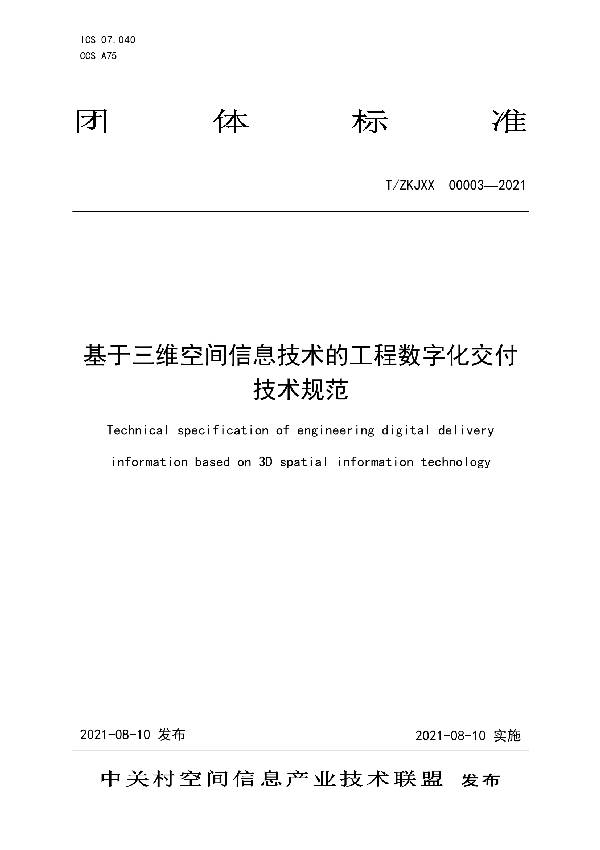 ICS 07.040
CCS A75

团 体 标 准

T/ZKJXX 00003—2021

基于三维空间信息技术的工程数字化交付技术规范

Technical specification of engineering digital delivery information based on 3D spatial information technology

2021-08-10 发布

2021-08-10 实施

中关村空间信息产业技术联盟 发布